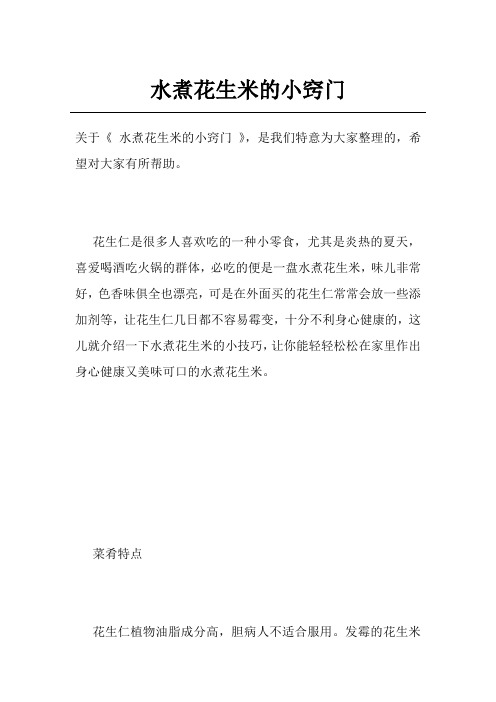 水煮花生米的小窍门

关于《 水煮花生米的小窍门 》，是我们特意为大家整理的，希望对大家有所帮助。

花生仁是很多人喜欢吃的一种小零食，尤其是炎热的夏天，喜爱喝酒吃火锅的群体，必吃的便是一盘水煮花生米，味儿非常好，色香味俱全也漂亮，可是在外面买的花生仁常常会放一些添加剂等，让花生仁几日都不容易霉变，十分不利身心健康的，这儿就介绍一下水煮花生米的小技巧，让你能轻轻松松在家里作出身心健康又美味可口的水煮花生米。

菜肴特点

花生仁植物油脂成分高，胆病人不适合服用。发霉的花生米